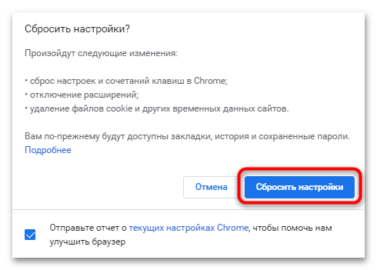 Сбросить настройки?

Произойдут следующие изменения:

• сброс настроек и сочетаний клавиш в Chrome;
• отключение расширений;
• удаление файлов cookie и других временных данных сайтов.

Вам по-прежнему будут доступны закладки, история и сохраненные пароли.
Подробнее

Отмена

Сбросить настройки

Отправьте отчет о текущих настройках Chrome, чтобы помочь нам улучшить браузер